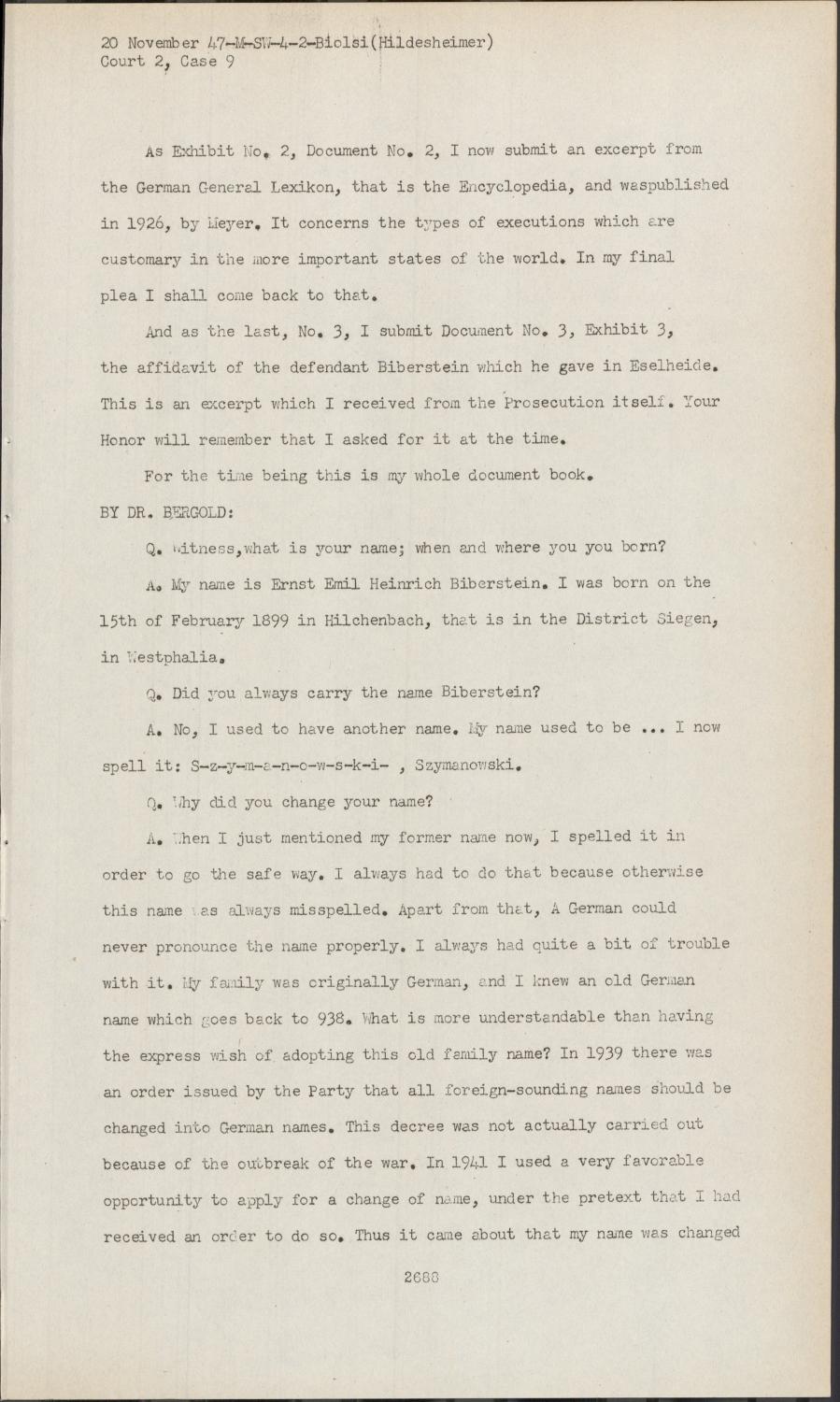 20 November 47-M-SW-4-2-Biolsi(Hildesheimer)
Court 2, Case 9

As Exhibit No. 2, Document No. 2, I now submit an excerpt from the German General Lexikon, that is the Encyclopedia, and waspublished in 1926, by Meyer. It concerns the types of executions which are customary in the more important states of the world. In my final plea I shall come back to that.

And as the last, No. 3, I submit Document No. 3, Exhibit 3, the affidavit of the defendant Biberstein which he gave in Eselheide. This is an excerpt which I received from the Prosecution itself. Your Honor will remember that I asked for it at the time.

For the time being this is my whole document book.

BY DR. BERGOLD:

Q. Witness,what is your name; when and where you you born?

A. My name is Ernst Emil Heinrich Biberstein. I was born on the 15th of February 1899 in Hilchenbach, that is in the District Siegen, in Westphalia.

Q. Did you always carry the name Biberstein?

A. No, I used to have another name. My name used to be ... I now spell it: S-z-y-m-a-n-o-w-s-k-i- , Szymanowski.

Q. Why did you change your name?

A. When I just mentioned my former name now, I spelled it in order to go the safe way. I always had to do that because otherwise this name was always misspelled. Apart from that, A German could never pronounce the name properly. I always had quite a bit of trouble with it. My family was originally German, and I knew an old German name which goes back to 938. What is more understandable than having the express wish of adopting this old family name? In 1939 there was an order issued by the Party that all foreign-sounding names should be changed into German names. This decree was not actually carried out because of the outbreak of the war. In 1941 I used a very favorable opportunity to apply for a change of name, under the pretext that I had received an order to do so. Thus it came about that my name was changed

2688